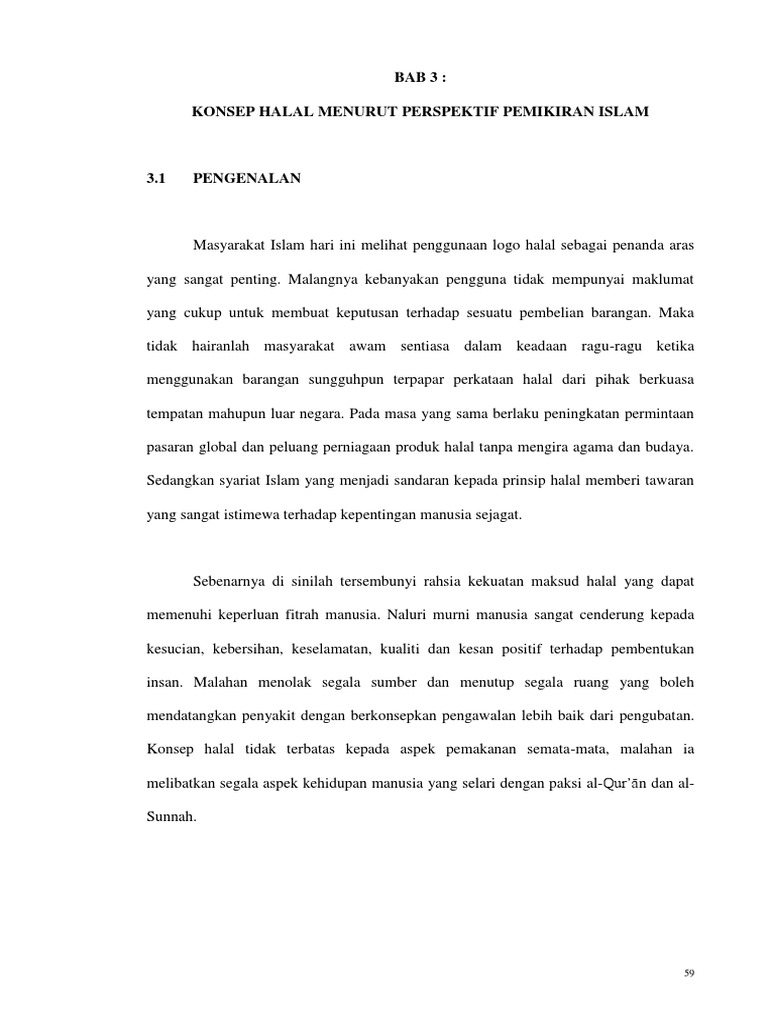 BAB 3 :

KONSEP HALAL MENURUT PERSPEKTIF PEMIKIRAN ISLAM

3.1 PENGENALAN

Masyarakat Islam hari ini melihat penggunaan logo halal sebagai penanda aras yang sangat penting. Malangnya kebanyakan pengguna tidak mempunyai maklumat yang cukup untuk membuat keputusan terhadap sesuatu pembelian barangan. Maka tidak hairanlah masyarakat awam sentiasa dalam keadaan ragu-ragu ketika menggunakan barangan sungguhpun terpapar perkataan halal dari pihak berkuasa tempatan mahupun luar negara. Pada masa yang sama berlaku peningkatan permintaan pasaran global dan peluang perniagaan produk halal tanpa mengira agama dan budaya. Sedangkan syariat Islam yang menjadi sandaran kepada prinsip halal memberi tawaran yang sangat istimewa terhadap kepentingan manusia sejagat.

Sebenarnya di sinilah tersembunyi rahsia kekuatan maksud halal yang dapat memenuhi keperluan fitrah manusia. Naluri murni manusia sangat cenderung kepada kesucian, kebersihan, keselamatan, kualiti dan kesan positif terhadap pembentukan insan. Malahan menolak segala sumber dan menutup segala ruang yang boleh mendatangkan penyakit dengan berkonsepkan pengawalan lebih baik dari pengubatan. Konsep halal tidak terbatas kepada aspek pemakanan semata-mata, malahan ia melibatkan segala aspek kehidupan manusia yang selari dengan paksi al-Qur'ān dan al-Sunnah.

59